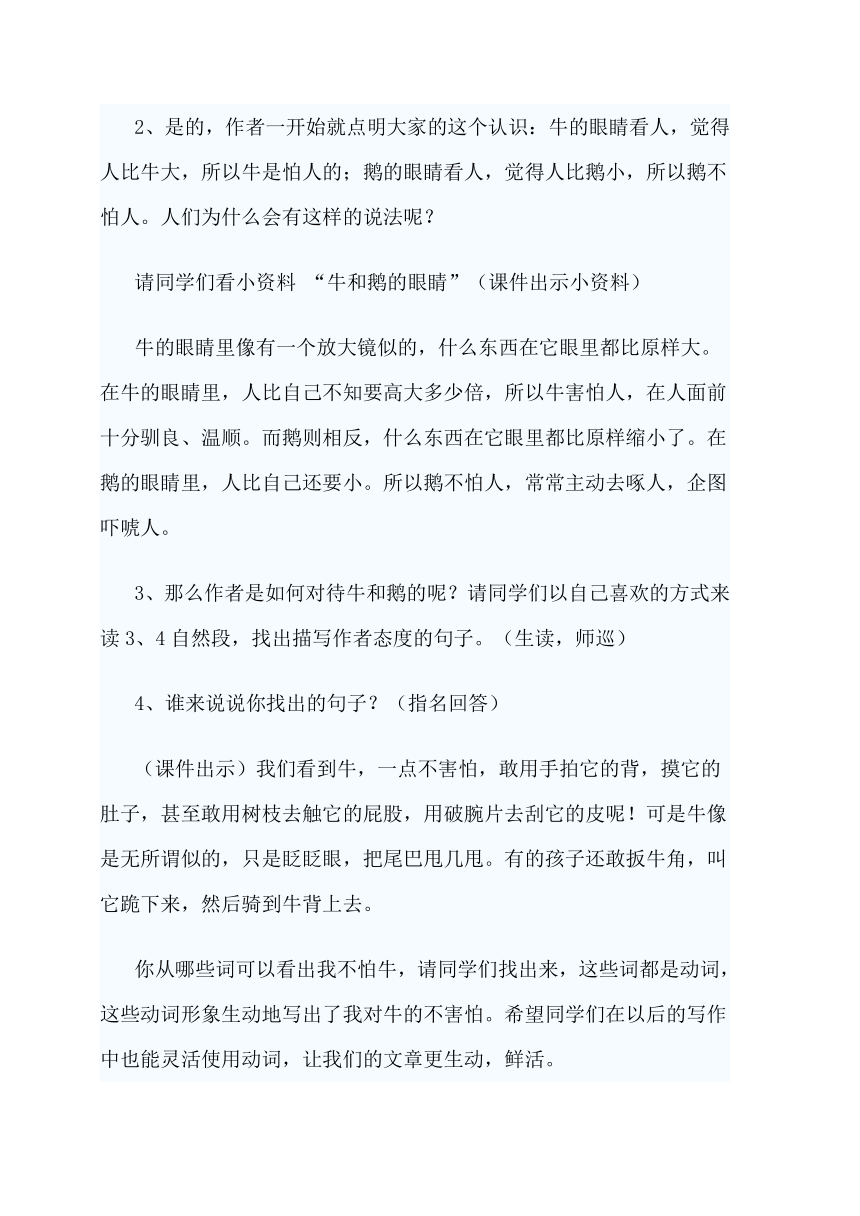 2、是的，作者一开始就点明大家的这个认识：牛的眼睛看人，觉得人比牛大，所以牛是怕人的；鹅的眼睛看人，觉得人比鹅小，所以鹅不怕人。人们为什么会有这样的说法呢？

请同学们看小资料 “牛和鹅的眼睛”（课件出示小资料）

牛的眼睛里像有一个放大镜似的，什么东西在它眼里都比原样大。在牛的眼睛里，人比自己不知要高大多少倍，所以牛害怕人，在人面前十分驯良、温顺。而鹅则相反，什么东西在它眼里都比原样缩小了。在鹅的眼睛里，人比自己还要小。所以鹅不怕人，常常主动去啄人，企图吓唬人。

3、那么作者是如何对待牛和鹅的呢？请同学们以自己喜欢的方式来读 3、4 自然段，找出描写作者态度的句子。（生读，师巡）

4、谁来说说你找出的句子？（指名回答）

（课件出示）我们看到牛，一点不害怕，敢用手拍它的背，摸它的肚子，甚至敢用树枝去触它的屁股，用破腕片去刮它的皮呢！可是牛像是无所谓似的，只是眨眨眼，把尾巴甩几甩。有的孩子还敢扳牛角，叫它跪下来，然后骑到牛背上去。

你从哪些词可以看出我不怕牛，请同学们找出来，这些词都是动词，这些动词形象生动地写出了我对牛的不害怕。希望同学们在以后的写作中也能灵活使用动词，让我们的文章更生动，鲜活。